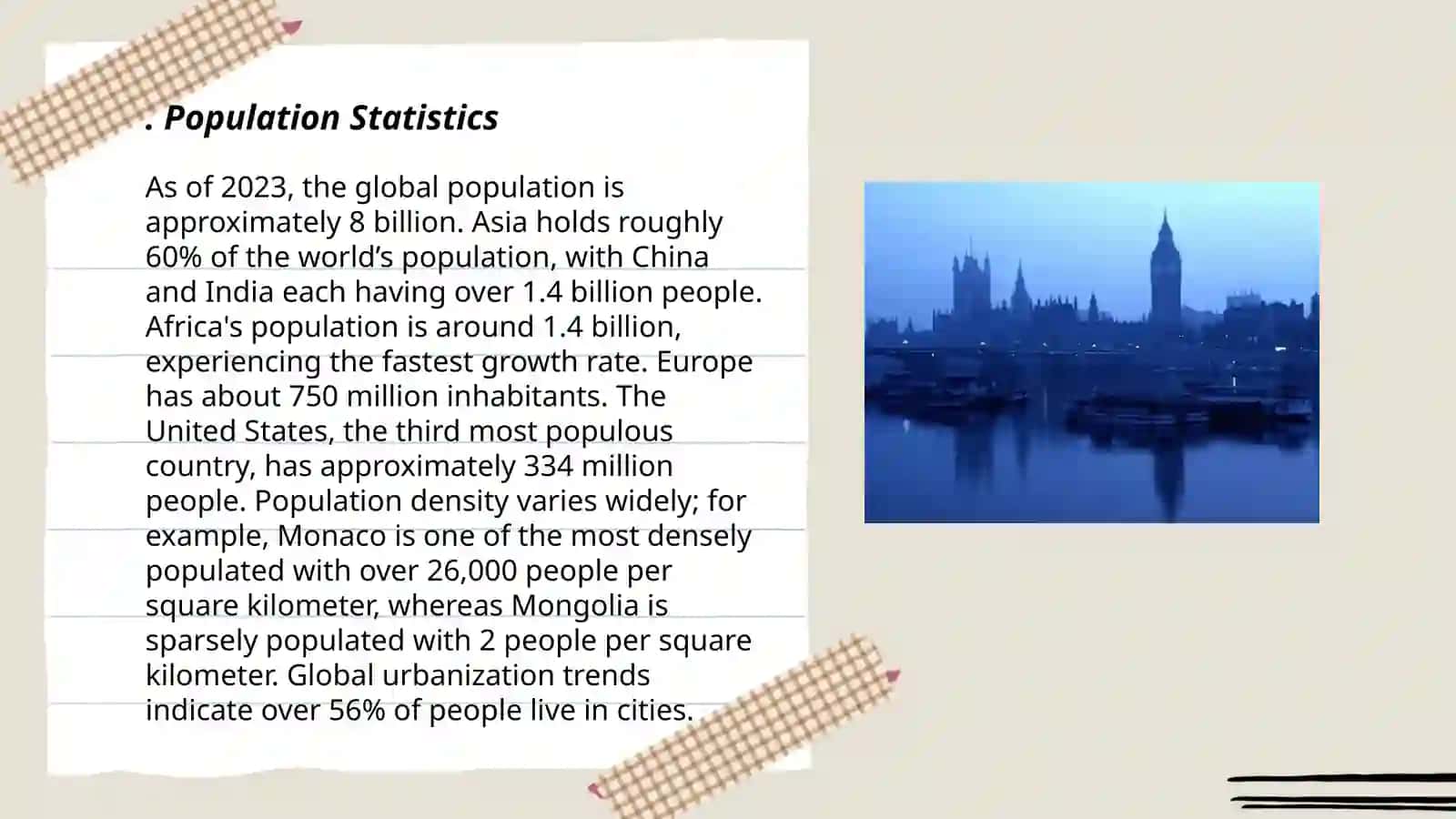 . Population Statistics

As of 2023, the global population is approximately 8 billion. Asia holds roughly 60% of the world’s population, with China and India each having over 1.4 billion people. Africa's population is around 1.4 billion, experiencing the fastest growth rate. Europe has about 750 million inhabitants. The United States, the third most populous country, has approximately 334 million people. Population density varies widely; for example, Monaco is one of the most densely populated with over 26,000 people per square kilometer, whereas Mongolia is sparsely populated with 2 people per square kilometer. Global urbanization trends indicate over 56% of people live in cities.